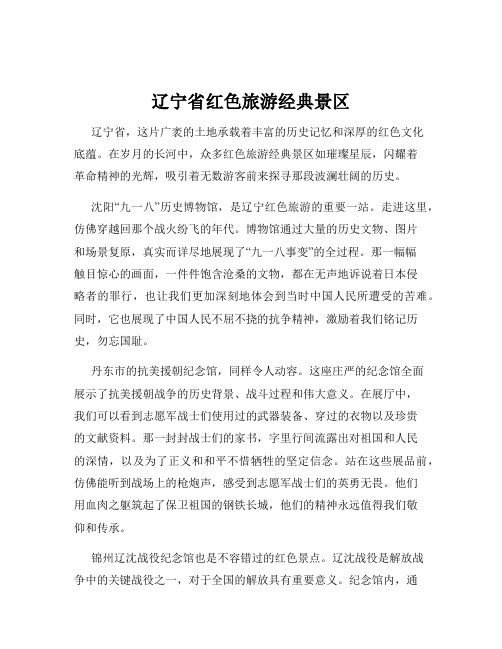 辽宁省红色旅游经典景区

辽宁省，这片广袤的土地承载着丰富的历史记忆和深厚的红色文化底蕴。在岁月的长河中，众多红色旅游经典景区如璀璨星辰，闪耀着革命精神的光辉，吸引着无数游客前来探寻那段波澜壮阔的历史。

沈阳“九一八”历史博物馆，是辽宁红色旅游的重要一站。走进这里，仿佛穿越回那个战火纷飞的年代。博物馆通过大量的历史文物、图片和场景复原，真实而详尽地展现了“九一八事变”的全过程。那一幅幅触目惊心的画面，一件件饱含沧桑的文物，都在无声地诉说着日本侵略者的罪行，也让我们更加深刻地体会到当时中国人民所遭受的苦难。同时，它也展现了中国人民不屈不挠的抗争精神，激励着我们铭记历史，勿忘国耻。

丹东市的抗美援朝纪念馆，同样令人动容。这座庄严的纪念馆全面展示了抗美援朝战争的历史背景、战斗过程和伟大意义。在展厅中，我们可以看到志愿军战士们使用过的武器装备、穿过的衣物以及珍贵的文献资料。那一封封战士们的家书，字里行间流露出对祖国和人民的深情，以及为了正义和和平不惜牺牲的坚定信念。站在这些展品前，仿佛能听到战场上的枪炮声，感受到志愿军战士们的英勇无畏。他们用血肉之躯筑起了保卫祖国的钢铁长城，他们的精神永远值得我们敬仰和传承。

锦州辽沈战役纪念馆也是不容错过的红色景点。辽沈战役是解放战争中的关键战役之一，对于全国的解放具有重要意义。纪念馆内，通